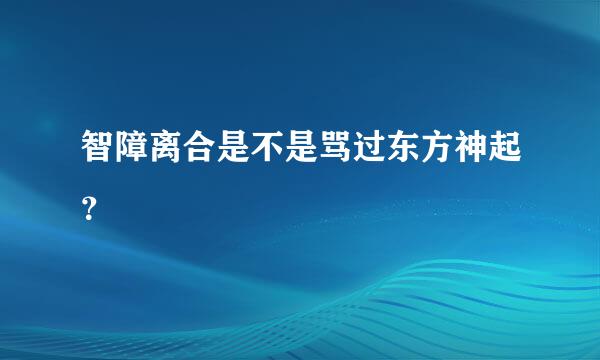 智障离合是不是骂过东方神起？